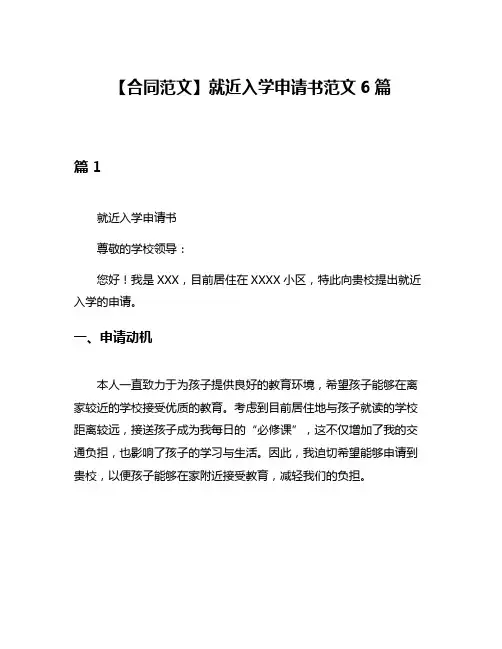 【合同范文】就近入学申请书范文 6 篇

篇 1

就近入学申请书

尊敬的学校领导：

您好！我是 XXX，目前居住在 XXXX 小区，特此向贵校提出就近入学的申请。

一、申请动机

本人一直致力于为孩子提供良好的教育环境，希望孩子能够在离家较近的学校接受优质的教育。考虑到目前居住地与孩子就读的学校距离较远，接送孩子成为我每日的“必修课”，这不仅增加了我的交通负担，也影响了孩子的学习与生活。因此，我迫切希望能够申请到贵校，以便孩子能够在家附近接受教育，减轻我们的负担。